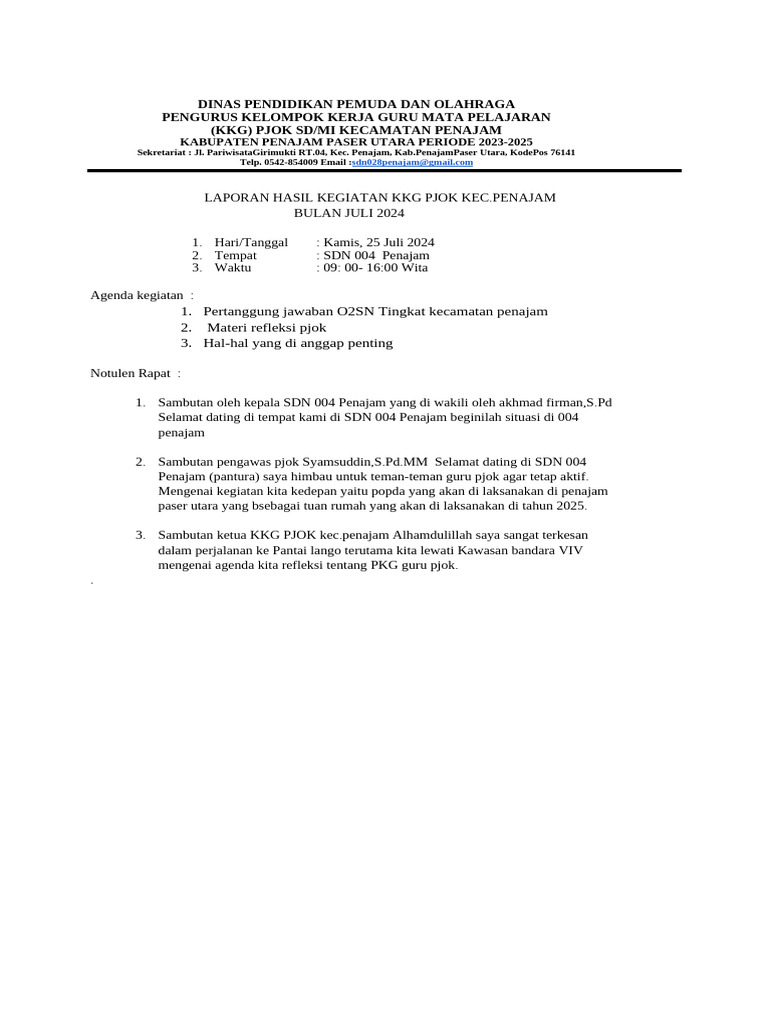 DINAS PENDIDIKAN PEMUDA DAN OLAHRAGA
PENGURUS KELOMPOK KERJA GURU MATA PELAJARAN
(KKG) PJOK SD/MI KECAMATAN PENAJAM
KABUPATEN PENAJAM PASER UTARA PERIODE 2023-2025
Sekretariat : Jl. PariwisataGirimukti RT.04, Kec. Penajam, Kab.PenajamPaser Utara, KodePos 76141
Telp. 0542-854009 Email :sdn028penajam@gmail.com

LAPORAN HASIL KEGIATAN KKG PJOK KEC.PENAJAM
BULAN JULI 2024

1. Hari/Tanggal : Kamis, 25 Juli 2024
2. Tempat : SDN 004 Penajam
3. Waktu : 09: 00- 16:00 Wita

Agenda kegiatan :
1. Pertanggung jawaban O2SN Tingkat kecamatan penajam
2. Materi refleksi pjok
3. Hal-hal yang di anggap penting

Notulen Rapat :

1. Sambutan oleh kepala SDN 004 Penajam yang di wakili oleh akhmad firman,S.Pd Selamat dating di tempat kami di SDN 004 Penajam beginilah situasi di 004 penajam

2. Sambutan pengawas pjok Syamsuddin,S.Pd.MM Selamat dating di SDN 004 Penajam (pantura) saya himbau untuk teman-teman guru pjok agar tetap aktif. Mengenai kegiatan kita kedepan yaitu popda yang akan di laksanakan di penajam paser utara yang bsebagai tuan rumah yang akan di laksanakan di tahun 2025.

3. Sambutan ketua KKG PJOK kec.penajam Alhamdulillah saya sangat terkesan dalam perjalanan ke Pantai lango terutama kita lewati Kawasan bandara VIV mengenai agenda kita refleksi tentang PKG guru pjok.

.